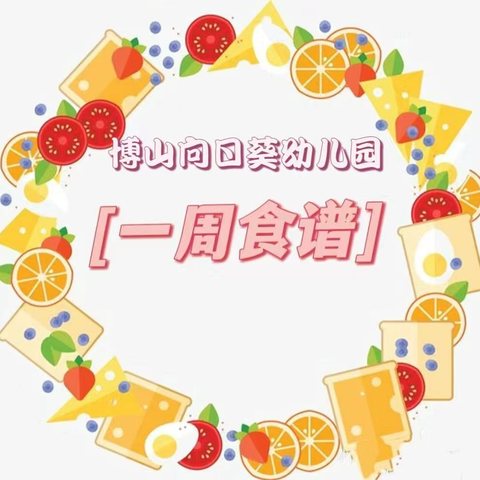 博山向日葵幼儿园

[一周食谱]